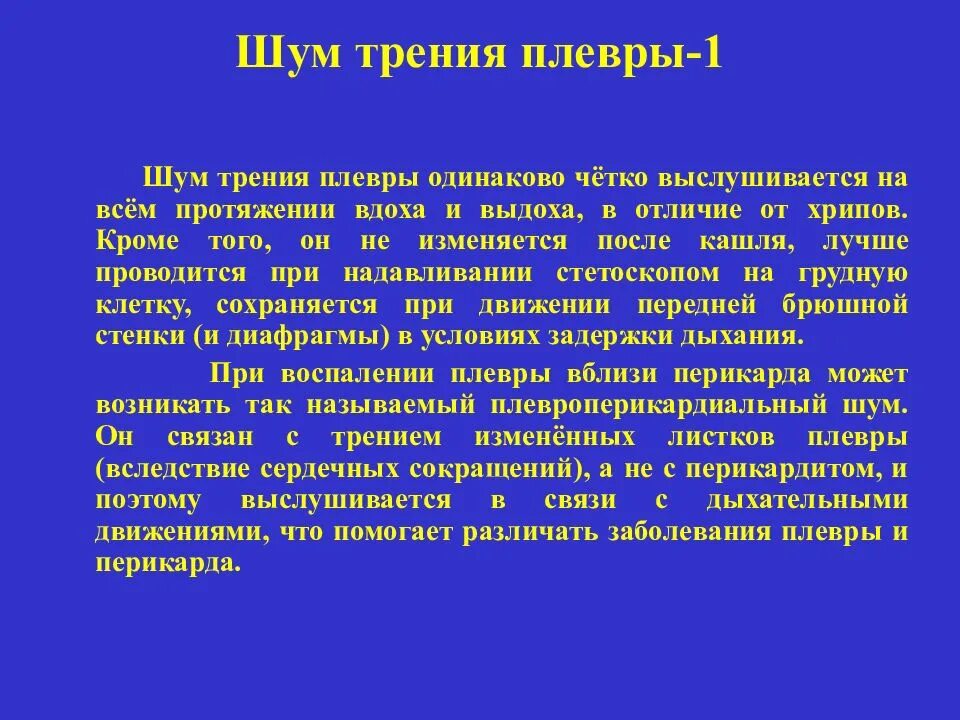 Шум трения плевры-1

Шум трения плевры одинаково чётко выслушивается на всём протяжении вдоха и выдоха, в отличие от хрипов. Кроме того, он не изменяется после кашля, лучше проводится при надавливании стетоскопом на грудную клетку, сохраняется при движении передней брюшной стенки (и диафрагмы) в условиях задержки дыхания.

При воспалении плевры вблизи перикарда может возникать так называемый плевроперикардиальный шум. Он связан с трением изменённых листков плевры (вследствие сердечных сокращений), а не с перикардитом, и поэтому выслушивается в связи с дыхательными движениями, что помогает различать заболевания плевры и перикарда.